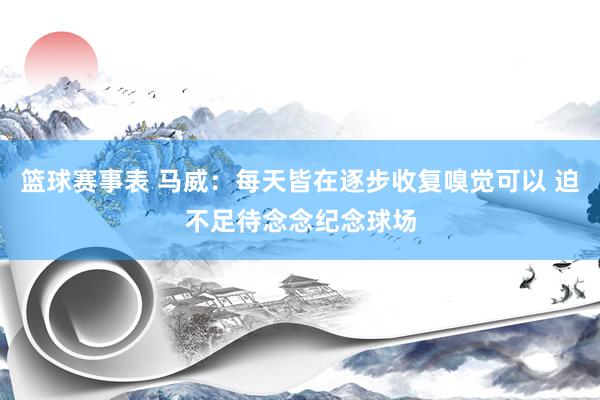 篮球赛事表 马威：每天皆在逐步收复嗅觉可以 迫不足待念念纪念球场